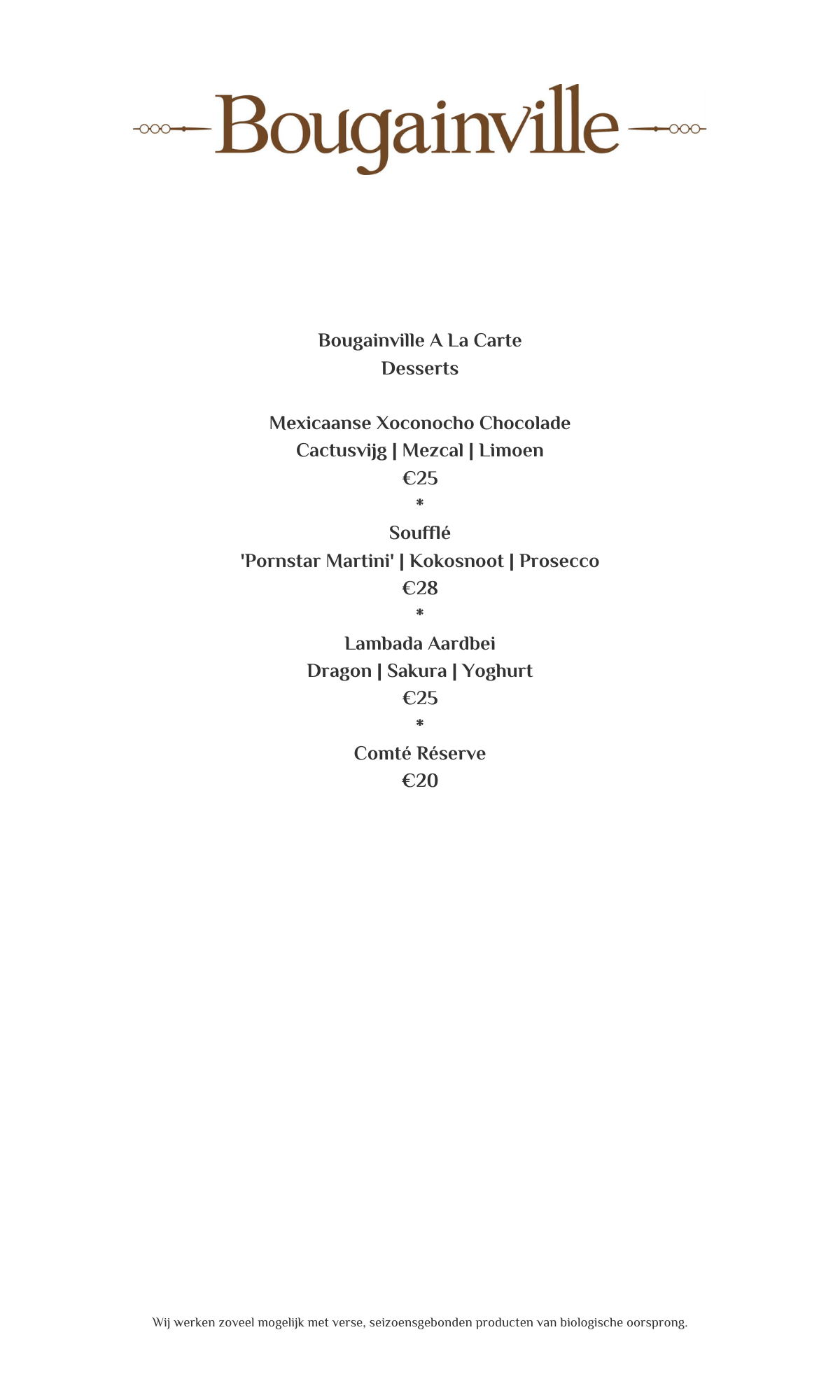 Bougainville

Bougainville A La Carte
Desserts

Mexicaanse Xoconocho Chocolade
Cactusvijg | Mezcal | Limoen
€25
*
Soufflé
'Pornstar Martini' | Kokosnoot | Prosecco
€28
*
Lambada Aardbei
Dragon | Sakura | Yoghurt
€25
*
Comté Réserve
€20

Wij werken zoveel mogelijk met verse, seizoensgebonden producten van biologische oorsprong.